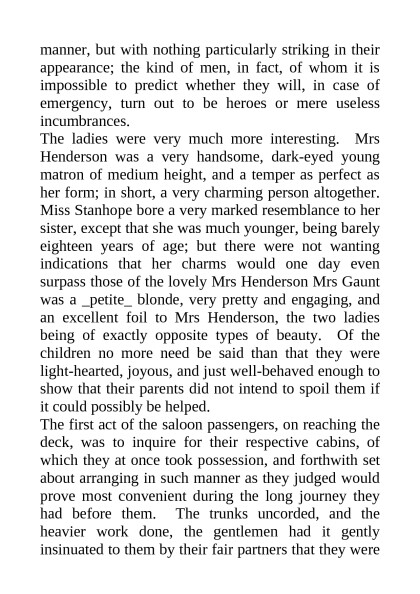 manner, but with nothing particularly striking in their appearance; the kind of men, in fact, of whom it is impossible to predict whether they will, in case of emergency, turn out to be heroes or mere useless incumbrances.

The ladies were very much more interesting. Mrs Henderson was a very handsome, dark-eyed young matron of medium height, and a temper as perfect as her form; in short, a very charming person altogether. Miss Stanhope bore a very marked resemblance to her sister, except that she was much younger, being barely eighteen years of age; but there were not wanting indications that her charms would one day even surpass those of the lovely Mrs Henderson Mrs Gaunt was a _petite_ blonde, very pretty and engaging, and an excellent foil to Mrs Henderson, the two ladies being of exactly opposite types of beauty. Of the children no more need be said than that they were light-hearted, joyous, and just well-behaved enough to show that their parents did not intend to spoil them if it could possibly be helped.

The first act of the saloon passengers, on reaching the deck, was to inquire for their respective cabins, of which they at once took possession, and forthwith set about arranging in such manner as they judged would prove most convenient during the long journey they had before them. The trunks uncorded, and the heavier work done, the gentlemen had it gently insinuated to them by their fair partners that they were